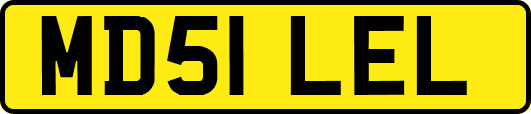 MD51 LEL